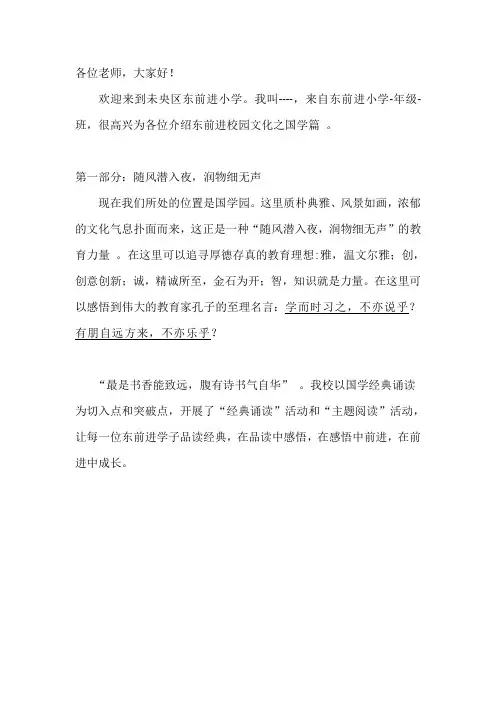 各位老师，大家好！

欢迎来到未央区东前进小学。我叫----，来自东前进小学-年级-班，很高兴为各位介绍东前进校园文化之国学篇 。

第一部分：随风潜入夜，润物细无声

现在我们所处的位置是国学园。这里质朴典雅、风景如画，浓郁的文化气息扑面而来，这正是一种“随风潜入夜，润物细无声”的教育力量 。在这里可以追寻厚德存真的教育理想:雅，温文尔雅；创，创意创新；诚，精诚所至，金石为开；智，知识就是力量。在这里可以感悟到伟大的教育家孔子的至理名言：学而时习之，不亦说乎？有朋自远方来，不亦乐乎？

“最是书香能致远，腹有诗书气自华” 。我校以国学经典诵读为切入点和突破点，开展了“经典诵读”活动和“主题阅读”活动，让每一位东前进学子品读经典，在品读中感悟，在感悟中前进，在前进中成长。